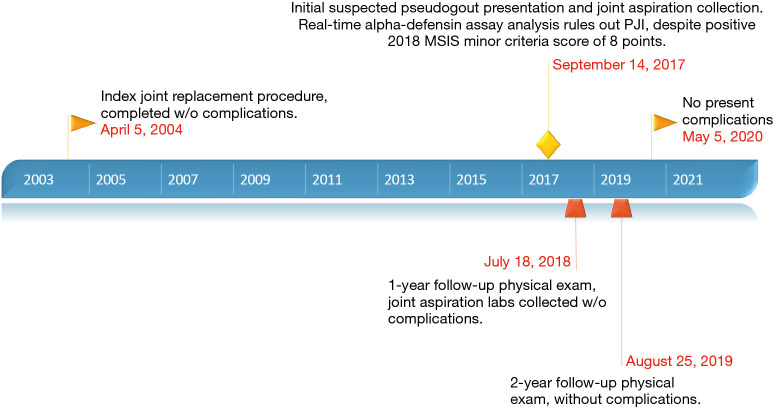 Initial suspected pseudogout presentation and joint aspiration collection. Real-time alpha-defensin assay analysis rules out PJI, despite positive 2018 MSIS minor criteria score of 8 points.

September 14, 2017

Index joint replacement procedure, completed w/o complications.
April 5, 2004

No present complications
May 5, 2020

2003 2005 2007 2009 2011 2013 2015 2017 2019 2021

July 18, 2018

1-year follow-up physical exam, joint aspiration labs collected w/o complications.

August 25, 2019

2-year follow-up physical exam, without complications.